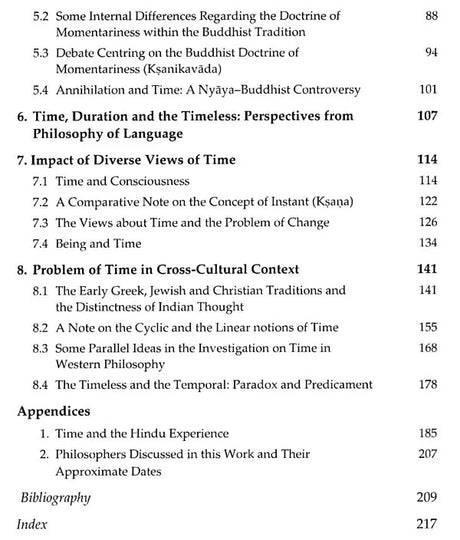 5.2 Some Internal Differences Regarding the Doctrine of Momentariness within the Buddhist Tradition 88

5.3 Debate Centring on the Buddhist Doctrine of Momentariness (Kṣanikavāda) 94

5.4 Annihilation and Time: A Nyāya–Buddhist Controversy 101

6. Time, Duration and the Timeless: Perspectives from Philosophy of Language 107

7. Impact of Diverse Views of Time 114

7.1 Time and Consciousness 114

7.2 A Comparative Note on the Concept of Instant (Kṣaṇa) 122

7.3 The Views about Time and the Problem of Change 126

7.4 Being and Time 134

8. Problem of Time in Cross-Cultural Context 141

8.1 The Early Greek, Jewish and Christian Traditions and the Distinctness of Indian Thought 141

8.2 A Note on the Cyclic and the Linear notions of Time 155

8.3 Some Parallel Ideas in the Investigation on Time in Western Philosophy 168

8.4 The Timeless and the Temporal: Paradox and Predicament 178

Appendices

1. Time and the Hindu Experience 185

2. Philosophers Discussed in this Work and Their Approximate Dates 207

Bibliography 209

Index 217